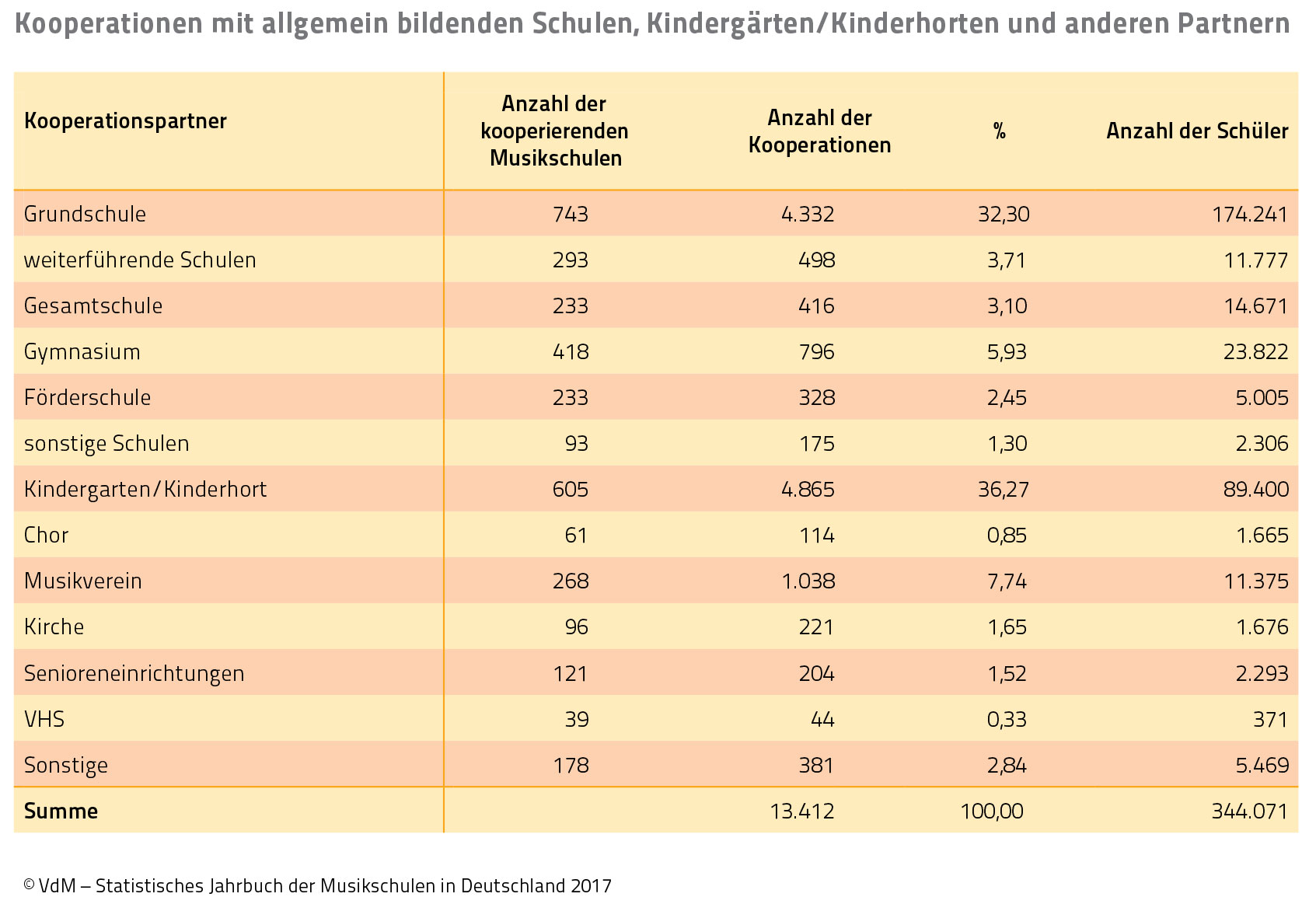 Kooperationen mit allgemein bildenden Schulen, Kindergärten/Kinderhorten und anderen Partnern

| Kooperationspartner | Anzahl der kooperierenden Musikschulen | Anzahl der Kooperationen | % | Anzahl der Schüler |
|---|---|---|---|---|
| Grundschule | 743 | 4.332 | 32,30 | 174.241 |
| weiterführende Schulen | 293 | 498 | 3,71 | 11.777 |
| Gesamtschule | 233 | 416 | 3,10 | 14.671 |
| Gymnasium | 418 | 796 | 5,93 | 23.822 |
| Förderschule | 233 | 328 | 2,45 | 5.005 |
| sonstige Schulen | 93 | 175 | 1,30 | 2.306 |
| Kindergarten/Kinderhort | 605 | 4.865 | 36,27 | 89.400 |
| Chor | 61 | 114 | 0,85 | 1.665 |
| Musikverein | 268 | 1.038 | 7,74 | 11.375 |
| Kirche | 96 | 221 | 1,65 | 1.676 |
| Senioreneinrichtungen | 121 | 204 | 1,52 | 2.293 |
| VHS | 39 | 44 | 0,33 | 371 |
| Sonstige | 178 | 381 | 2,84 | 5.469 |
| **Summe** | | 13.412 | 100,00 | 344.071 |

© VdM – Statistisches Jahrbuch der Musikschulen in Deutschland 2017